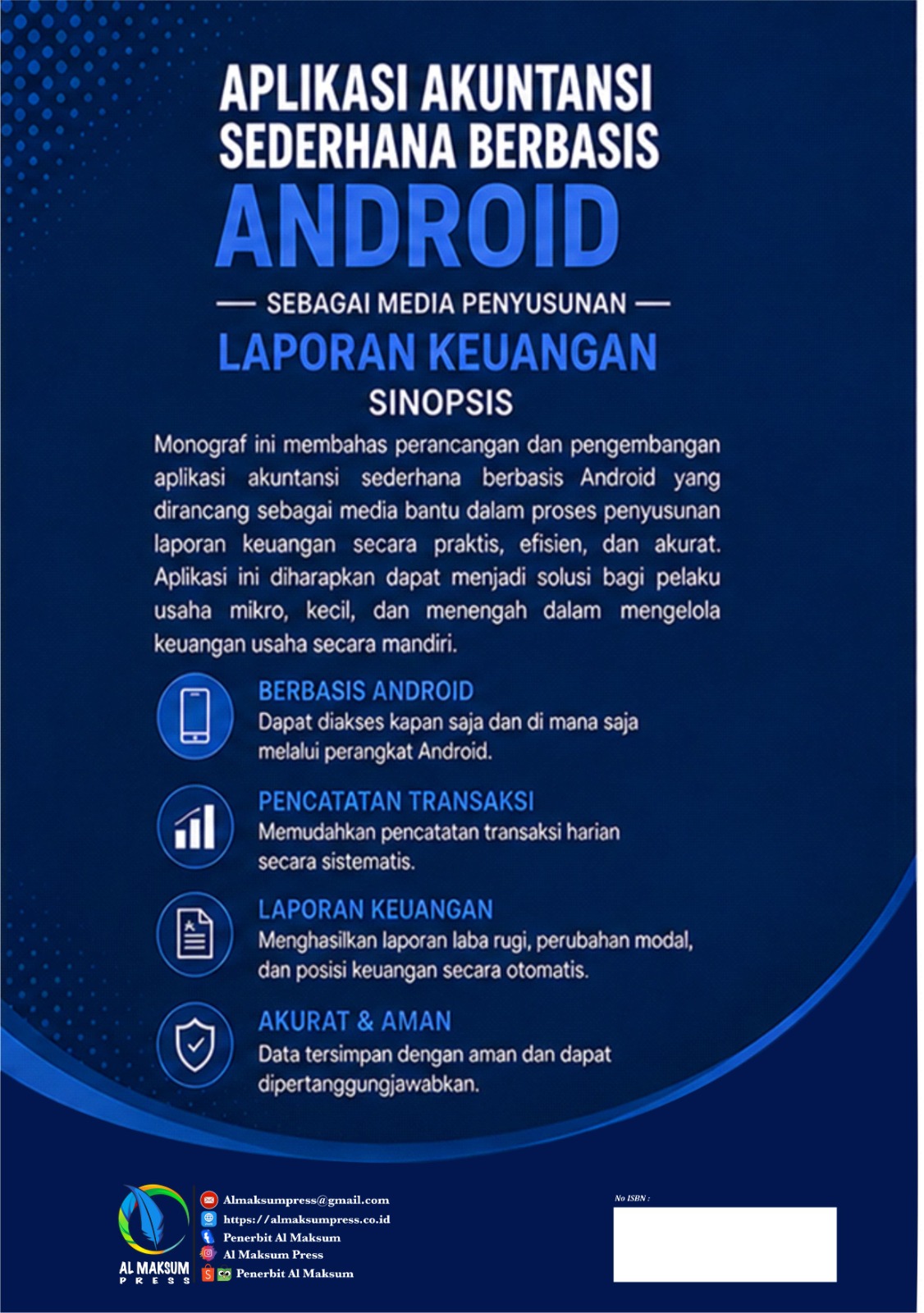 APLIKASI AKUNTANSI SEDERHANA BERBASIS
ANDROID
— SEBAGAI MEDIA PENYUSUNAN —
LAPORAN KEUANGAN

SINOPSIS

Monograf ini membahas perancangan dan pengembangan aplikasi akuntansi sederhana berbasis Android yang dirancang sebagai media bantu dalam proses penyusunan laporan keuangan secara praktis, efisien, dan akurat. Aplikasi ini diharapkan dapat menjadi solusi bagi pelaku usaha mikro, kecil, dan menengah dalam mengelola keuangan usaha secara mandiri.

BERBASIS ANDROID
Dapat diakses kapan saja dan di mana saja melalui perangkat Android.

PENCATATAN TRANSAKSI
Memudahkan pencatatan transaksi harian secara sistematis.

LAPORAN KEUANGAN
Menghasilkan laporan laba rugi, perubahan modal, dan posisi keuangan secara otomatis.

AKURAT & AMAN
Data tersimpan dengan aman dan dapat dipertanggungjawabkan.

AL MAKSUM PRESS

Almaksumpress@gmail.com
https://almaksumpress.co.id
Penerbit Al Maksum
Al Maksum Press
Penerbit Al Maksum

No ISBN :